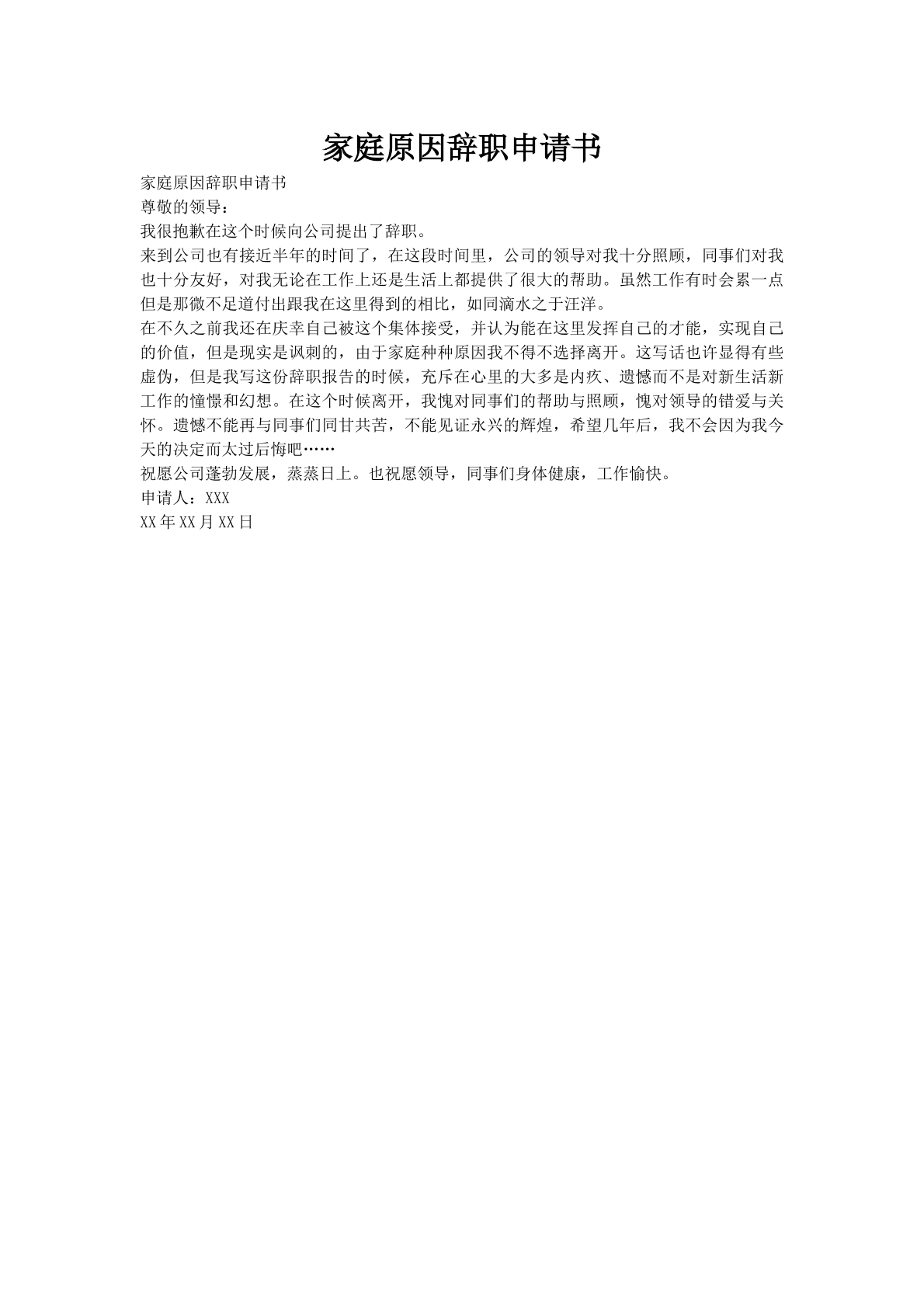 家庭原因辞职申请书

家庭原因辞职申请书

尊敬的领导：

我很抱歉在这个时候向公司提出了辞职。

来到公司也有接近半年的时间了，在这段时间里，公司的领导对我十分照顾，同事们对我也十分友好，对我无论在工作上还是生活上都提供了很大的帮助。虽然工作有时会累一点但是那微不足道付出跟我在这里得到的相比，如同滴水之于汪洋。

在不久之前我还在庆幸自己被这个集体接受，并认为能在这里发挥自己的才能，实现自己的价值，但是现实是讽刺的，由于家庭种种原因我不得不选择离开。这写话也许显得有些虚伪，但是我写这份辞职报告的时候，充斥在心里的大多是内疚、遗憾而不是对新生活新工作的憧憬和幻想。在这个时候离开，我愧对同事们的帮助与照顾，愧对领导的错爱与关怀。遗憾不能再与同事们同甘共苦，不能见证永兴的辉煌，希望几年后，我不会因为我今天的决定而太过后悔吧……

祝愿公司蓬勃发展，蒸蒸日上。也祝愿领导，同事们身体健康，工作愉快。

申请人：XXX

XX年XX月XX日